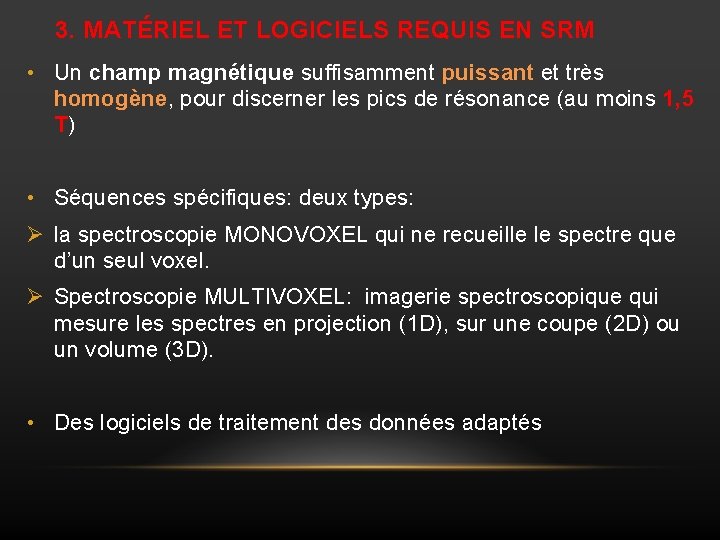 3. MATÉRIEL ET LOGICIELS REQUIS EN SRM

• Un champ magnétique suffisamment puissant et très homogène, pour discerner les pics de résonance (au moins 1,5 T)

• Séquences spécifiques: deux types:

➢ la spectroscopie MONOVOXEL qui ne recueille le spectre que d'un seul voxel.

➢ Spectroscopie MULTIVOXEL: imagerie spectroscopique qui mesure les spectres en projection (1D), sur une coupe (2D) ou un volume (3D).

• Des logiciels de traitement des données adaptés